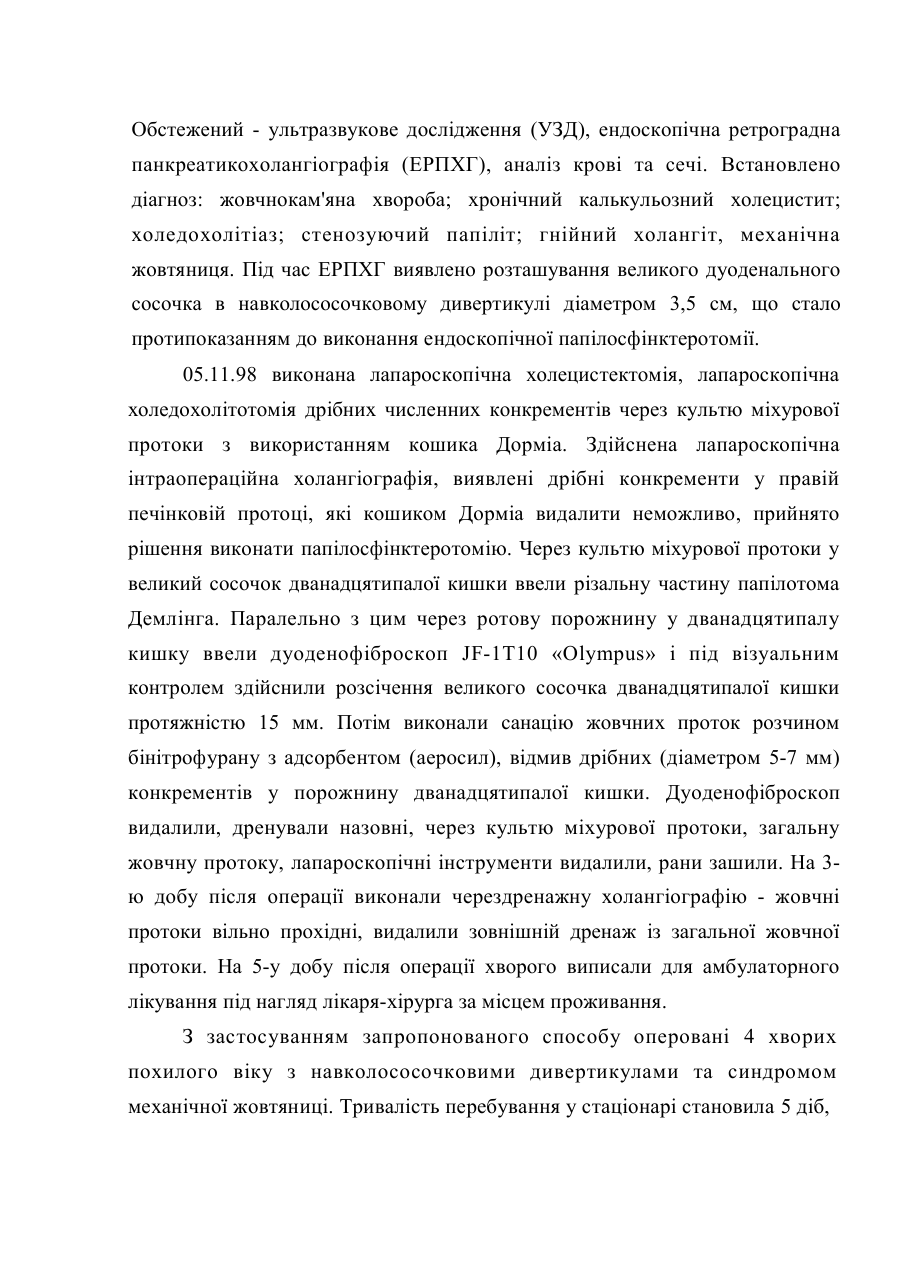 Обстежений - ультразвукове дослідження (УЗД), ендоскопічна ретроградна панкреатикохолангіографія (ЕРПХГ), аналіз крові та сечі. Встановлено діагноз: жовчнокам'яна хвороба; хронічний калькульозний холецистит; холедохолітіаз; стенозуючий папіліт; гнійний холангіт, механічна жовтяниця. Під час ЕРПХГ виявлено розташування великого дуоденального сосочка в навколососочковому дивертикулі діаметром 3,5 см, що стало протипоказанням до виконання ендоскопічної папілосфінктеротомії.

05.11.98 виконана лапароскопічна холецистектомія, лапароскопічна холедохолітотомія дрібних численних конкрементів через культю міхурової протоки з використанням кошика Дорміа. Здійснена лапароскопічна інтраопераційна холангіографія, виявлені дрібні конкременти у правій печінковій протоці, які кошиком Дорміа видалити неможливо, прийнято рішення виконати папілосфінктеротомію. Через культю міхурової протоки у великий сосочок дванадцятипалої кишки ввели різальну частину папілотома Демлінга. Паралельно з цим через ротову порожнину у дванадцятипалу кишку ввели дуоденофіброскоп JF-1T10 «Olympus» і під візуальним контролем здійснили розсічення великого сосочка дванадцятипалої кишки протяжністю 15 мм. Потім виконали санацію жовчних проток розчином бінітрофурану з адсорбентом (аеросил), відмив дрібних (діаметром 5-7 мм) конкрементів у порожнину дванадцятипалої кишки. Дуоденофіброскоп видалили, дренували назовні, через культю міхурової протоки, загальну жовчну протоку, лапароскопічні інструменти видалили, рани зашили. На 3-ю добу після операції виконали черездренажну холангіографію - жовчні протоки вільно прохідні, видалили зовнішній дренаж із загальної жовчної протоки. На 5-у добу після операції хворого виписали для амбулаторного лікування під нагляд лікаря-хірурга за місцем проживання.

З застосуванням запропонованого способу оперовані 4 хворих похилого віку з навколососочковими дивертикулами та синдромом механічної жовтяниці. Тривалість перебування у стаціонарі становила 5 діб,